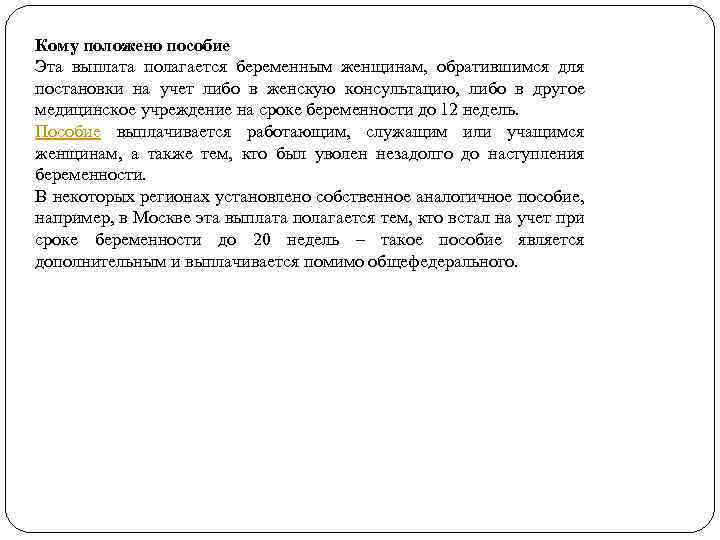 Кому положено пособие
Эта выплата полагается беременным женщинам, обратившимся для постановки на учет либо в женскую консультацию, либо в другое медицинское учреждение на сроке беременности до 12 недель.
Пособие выплачивается работающим, служащим или учащимся женщинам, а также тем, кто был уволен незадолго до наступления беременности.
В некоторых регионах установлено собственное аналогичное пособие, например, в Москве эта выплата полагается тем, кто встал на учет при сроке беременности до 20 недель – такое пособие является дополнительным и выплачивается помимо общефедерального.